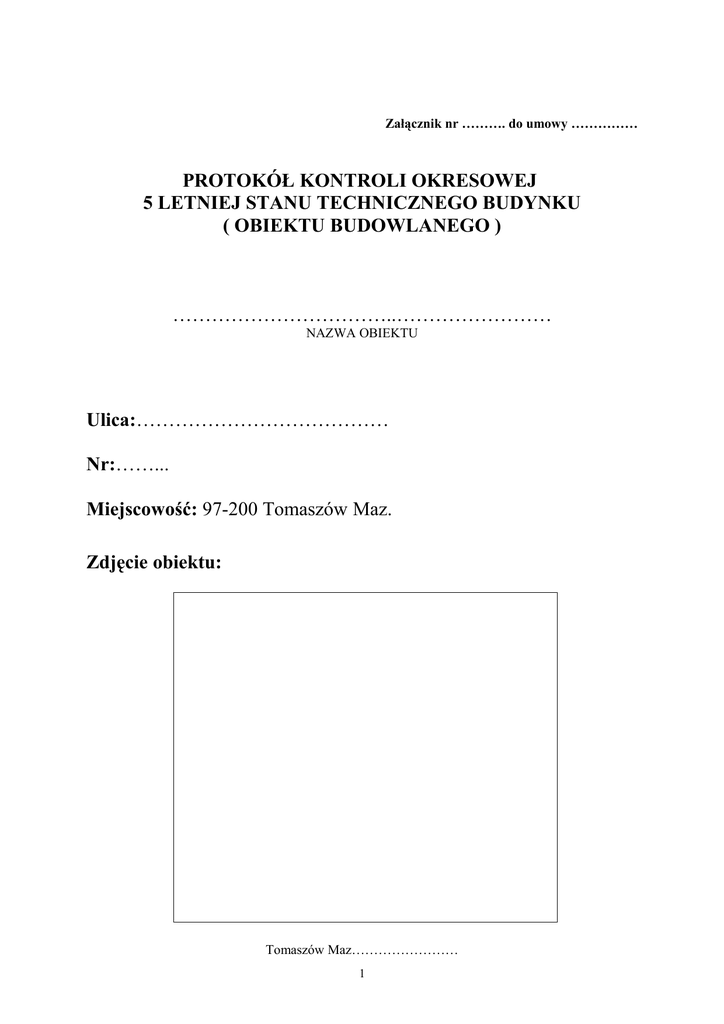 Załącznik nr ____ do umowy ____

PROTOKÓŁ KONTROLI OKRESOWEJ
5 LETNIEJ STANU TECHNICZNEGO BUDYNKU
( OBIEKTU BUDOWLANEGO )

____
NAZWA OBIEKTU

Ulica:____

Nr:____

Miejscowość: 97-200 Tomaszów Maz.

Zdjęcie obiektu:

Tomaszów Maz____

1